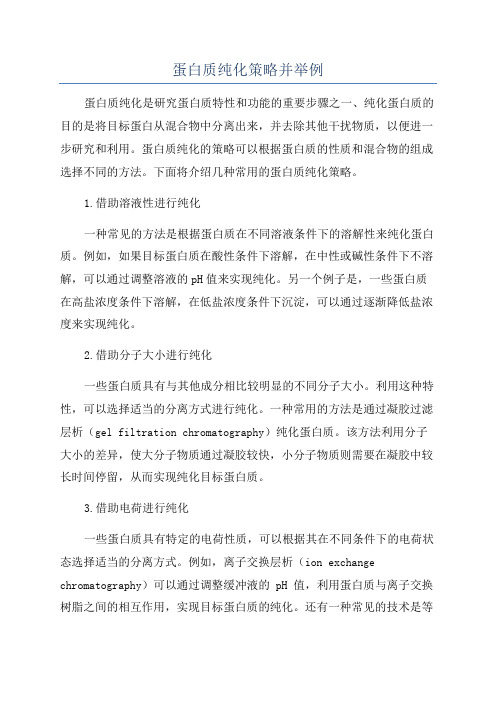 蛋白质纯化策略并举例

蛋白质纯化是研究蛋白质特性和功能的重要步骤之一、纯化蛋白质的目的是将目标蛋白从混合物中分离出来，并去除其他干扰物质，以便进一步研究和利用。蛋白质纯化的策略可以根据蛋白质的性质和混合物的组成选择不同的方法。下面将介绍几种常用的蛋白质纯化策略。

1.借助溶液性进行纯化

一种常见的方法是根据蛋白质在不同溶液条件下的溶解性来纯化蛋白质。例如，如果目标蛋白质在酸性条件下溶解，在中性或碱性条件下不溶解，可以通过调整溶液的pH值来实现纯化。另一个例子是，一些蛋白质在高盐浓度条件下溶解，在低盐浓度条件下沉淀，可以通过逐渐降低盐浓度来实现纯化。

2.借助分子大小进行纯化

一些蛋白质具有与其他成分相比较明显的不同分子大小。利用这种特性，可以选择适当的分离方式进行纯化。一种常用的方法是通过凝胶过滤层析（gel filtration chromatography）纯化蛋白质。该方法利用分子大小的差异，使大分子物质通过凝胶较快，小分子物质则需要在凝胶中较长时间停留，从而实现纯化目标蛋白质。

3.借助电荷进行纯化

一些蛋白质具有特定的电荷性质，可以根据其在不同条件下的电荷状态选择适当的分离方式。例如，离子交换层析（ion exchange chromatography）可以通过调整缓冲液的 pH 值，利用蛋白质与离子交换树脂之间的相互作用，实现目标蛋白质的纯化。还有一种常见的技术是等